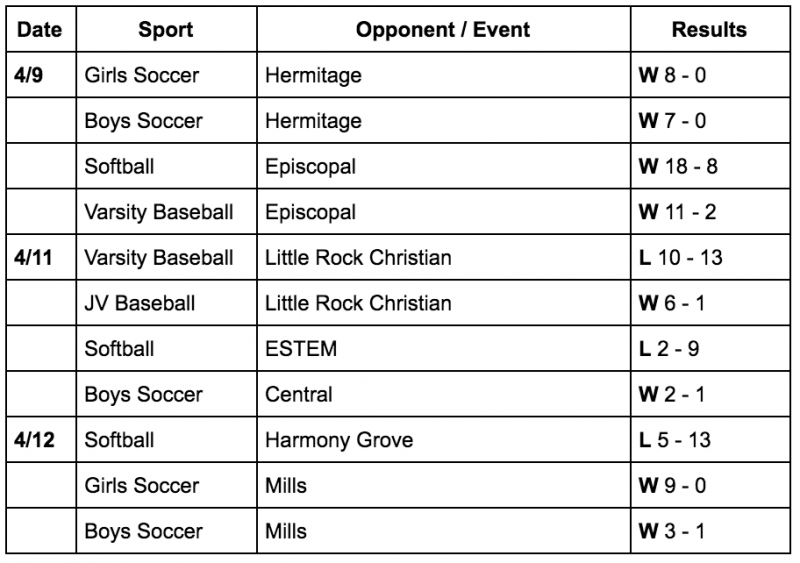 | Date | Sport | Opponent / Event | Results |
|---|---|---|---|
| 4/9 | Girls Soccer | Hermitage | W 8 - 0 |
| | Boys Soccer | Hermitage | W 7 - 0 |
| | Softball | Episcopal | W 18 - 8 |
| | Varsity Baseball | Episcopal | W 11 - 2 |
| 4/11 | Varsity Baseball | Little Rock Christian | L 10 - 13 |
| | JV Baseball | Little Rock Christian | W 6 - 1 |
| | Softball | ESTEM | L 2 - 9 |
| | Boys Soccer | Central | W 2 - 1 |
| 4/12 | Softball | Harmony Grove | L 5 - 13 |
| | Girls Soccer | Mills | W 9 - 0 |
| | Boys Soccer | Mills | W 3 - 1 |